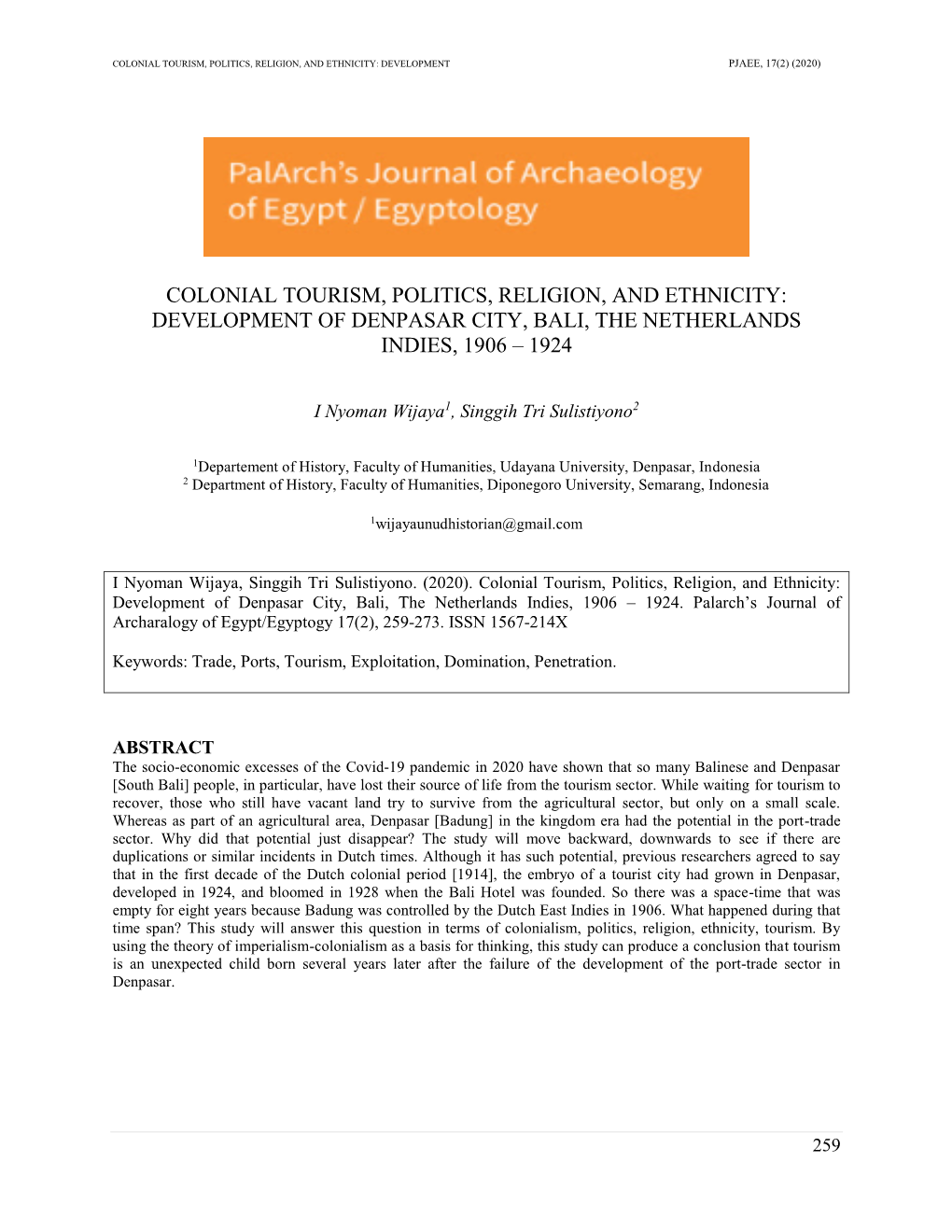 COLONIAL TOURISM, POLITICS, RELIGION, AND ETHNICITY: DEVELOPMENT PJAEE, 17(2) (2020)

PalArch's Journal of Archaeology of Egypt / Egyptology

COLONIAL TOURISM, POLITICS, RELIGION, AND ETHNICITY: DEVELOPMENT OF DENPASAR CITY, BALI, THE NETHERLANDS INDIES, 1906 – 1924

I Nyoman Wijaya$^1$, Singgih Tri Sulistiyono$^2$

$^1$Departement of History, Faculty of Humanities, Udayana University, Denpasar, Indonesia
$^2$ Department of History, Faculty of Humanities, Diponegoro University, Semarang, Indonesia

$^1$wijayaunudhistorian@gmail.com

I Nyoman Wijaya, Singgih Tri Sulistiyono. (2020). Colonial Tourism, Politics, Religion, and Ethnicity: Development of Denpasar City, Bali, The Netherlands Indies, 1906 – 1924. Palarch's Journal of Archaralogy of Egypt/Egyptogy 17(2), 259-273. ISSN 1567-214X

Keywords: Trade, Ports, Tourism, Exploitation, Domination, Penetration.

ABSTRACT
The socio-economic excesses of the Covid-19 pandemic in 2020 have shown that so many Balinese and Denpasar [South Bali] people, in particular, have lost their source of life from the tourism sector. While waiting for tourism to recover, those who still have vacant land try to survive from the agricultural sector, but only on a small scale. Whereas as part of an agricultural area, Denpasar [Badung] in the kingdom era had the potential in the port-trade sector. Why did that potential just disappear? The study will move backward, downwards to see if there are duplications or similar incidents in Dutch times. Although it has such potential, previous researchers agreed to say that in the first decade of the Dutch colonial period [1914], the embryo of a tourist city had grown in Denpasar, developed in 1924, and bloomed in 1928 when the Bali Hotel was founded. So there was a space-time that was empty for eight years because Badung was controlled by the Dutch East Indies in 1906. What happened during that time span? This study will answer this question in terms of colonialism, politics, religion, ethnicity, tourism. By using the theory of imperialism-colonialism as a basis for thinking, this study can produce a conclusion that tourism is an unexpected child born several years later after the failure of the development of the port-trade sector in Denpasar.

259